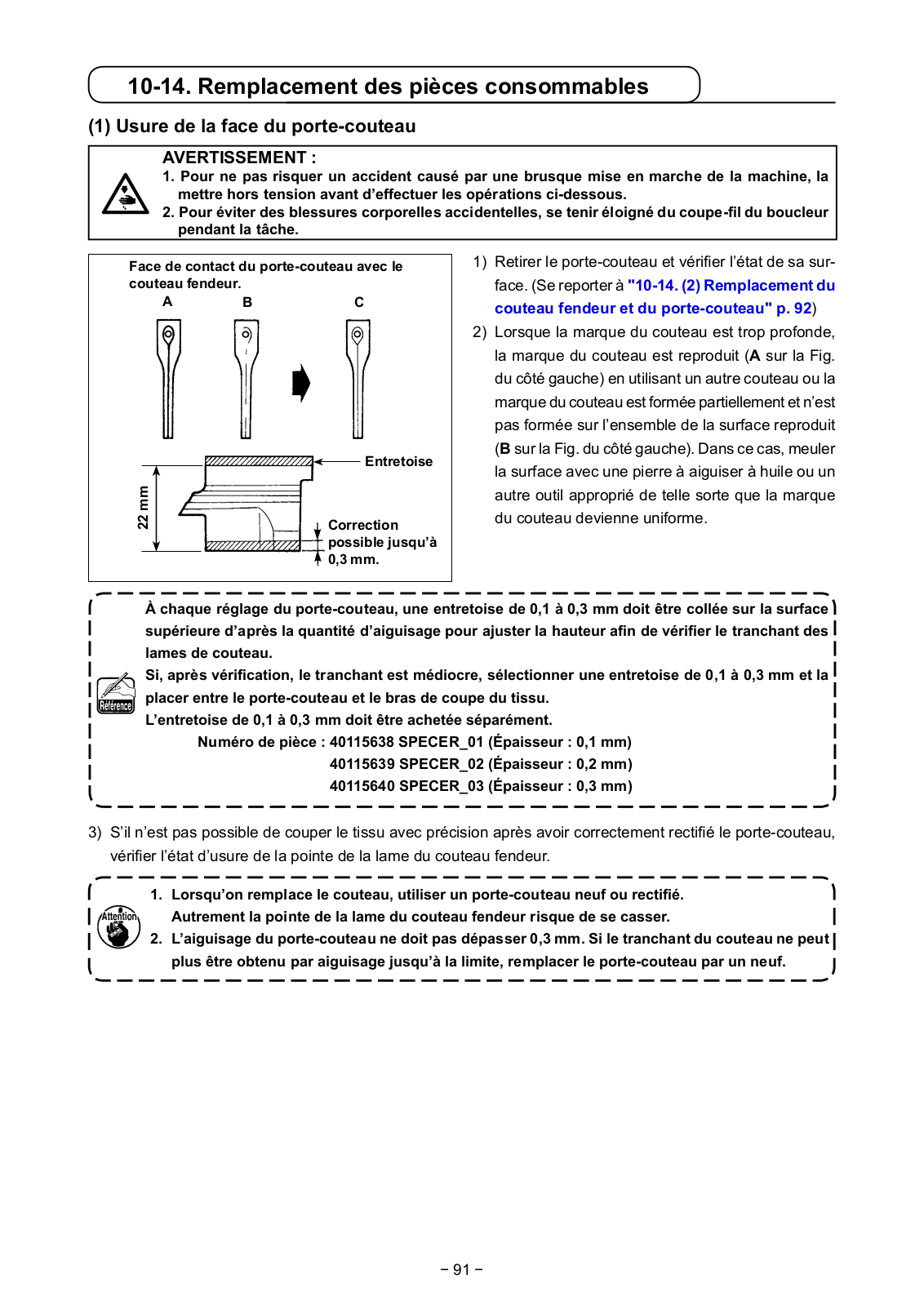 10-14. Remplacement des pièces consommables

(1) Usure de la face du porte-couteau

AVERTISSEMENT :
1. Pour ne pas risquer un accident causé par une brusque mise en marche de la machine, la mettre hors tension avant d'effectuer les opérations ci-dessous.
2. Pour éviter des blessures corporelles accidentelles, se tenir éloigné du coupe-fil du boucleur pendant la tâche.

Face de contact du porte-couteau avec le couteau fendeur.
A
B
C
Entretoise
22 mm
Correction possible jusqu'à 0,3 mm.

1) Retirer le porte-couteau et vérifier l'état de sa surface. (Se reporter à "10-14. (2) Remplacement du couteau fendeur et du porte-couteau" p. 92)
2) Lorsque la marque du couteau est trop profonde, la marque du couteau est reproduit (A sur la Fig. du côté gauche) en utilisant un autre couteau ou la marque du couteau est formée partiellement et n'est pas formée sur l'ensemble de la surface reproduit (B sur la Fig. du côté gauche). Dans ce cas, meuler la surface avec une pierre à aiguiser à huile ou un autre outil approprié de telle sorte que la marque du couteau devienne uniforme.

Référence
À chaque réglage du porte-couteau, une entretoise de 0,1 à 0,3 mm doit être collée sur la surface supérieure d'après la quantité d'aiguisage pour ajuster la hauteur afin de vérifier le tranchant des lames de couteau.
Si, après vérification, le tranchant est médiocre, sélectionner une entretoise de 0,1 à 0,3 mm et la placer entre le porte-couteau et le bras de coupe du tissu.
L'entretoise de 0,1 à 0,3 mm doit être achetée séparément.
Numéro de pièce : 40115638 SPECER_01 (Épaisseur : 0,1 mm)
40115639 SPECER_02 (Épaisseur : 0,2 mm)
40115640 SPECER_03 (Épaisseur : 0,3 mm)

3) S'il n'est pas possible de couper le tissu avec précision après avoir correctement rectifié le porte-couteau, vérifier l'état d'usure de la pointe de la lame du couteau fendeur.

Attention
1. Lorsqu'on remplace le couteau, utiliser un porte-couteau neuf ou rectifié. Autrement la pointe de la lame du couteau fendeur risque de se casser.
2. L'aiguisage du porte-couteau ne doit pas dépasser 0,3 mm. Si le tranchant du couteau ne peut plus être obtenu par aiguisage jusqu'à la limite, remplacer le porte-couteau par un neuf.

– 91 –